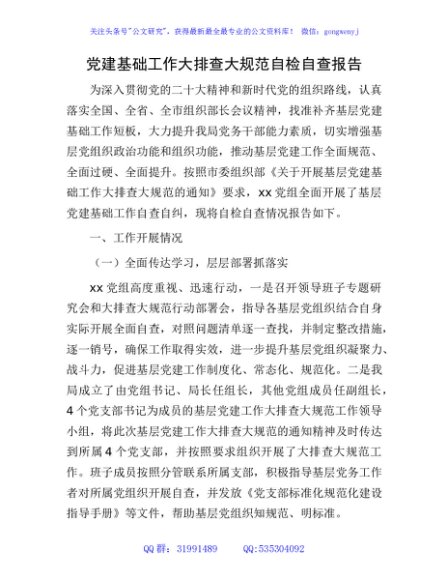 关注头条号"公文研究"，获得最新最全最专业的公文资料库！ 微信：gongwenyj

党建基础工作大排查大规范自检自查报告

为深入贯彻党的二十大精神和新时代党的组织路线，认真落实全国、全省、全市组织部长会议精神，找准补齐基层党建基础工作短板，大力提升我局党务干部能力素质，切实增强基层党组织政治功能和组织功能，推动基层党建工作全面规范、全面过硬、全面提升。按照市委组织部《关于开展基层党建基础工作大排查大规范的通知》要求，xx党组全面开展了基层党建基础工作自查自纠，现将自检自查情况报告如下。

一、工作开展情况

（一）全面传达学习，层层部署抓落实

xx党组高度重视、迅速行动，一是召开领导班子专题研究会和大排查大规范行动部署会，指导各基层党组织结合自身实际开展全面自查，对照问题清单逐一查找，并制定整改措施，逐一销号，确保工作取得实效，进一步提升基层党组织凝聚力、战斗力，促进基层党建工作制度化、常态化、规范化。二是我局成立了由党组书记、局长任组长，其他党组成员任副组长，4个党支部书记为成员的基层党建工作大排查大规范工作领导小组，将此次基层党建工作大排查大规范的通知精神及时传达到所属4个党支部，并按照要求组织开展了大排查大规范工作。班子成员按照分管联系所属支部，积极指导基层党务工作者对所属党组织开展自查，并发放《党支部标准化规范化建设指导手册》等文件，帮助基层党组织知规范、明标准。

QQ群：31991489 QQ:535304092